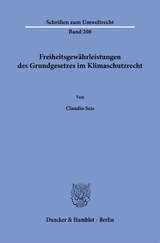 Schriften zum Umweltrecht

Band 208

Freiheitsgewährleistungen des Grundgesetzes im Klimaschutzrecht

Von

Claudio Seis

Duncker & Humblot · Berlin